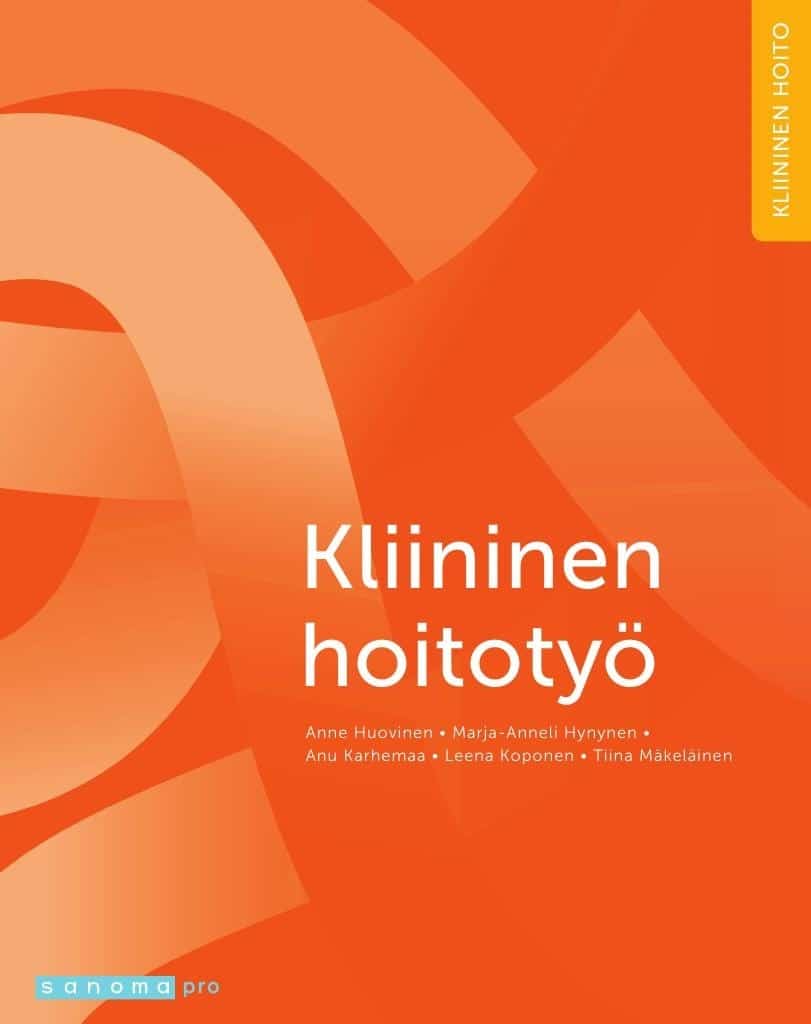 KLIININEN HOITO

Kliininen hoitotyö

Anne Huovinen • Marja-Anneli Hynynen • Anu Karhemaa • Leena Koponen • Tiina Mäkeläinen

sanoma pro